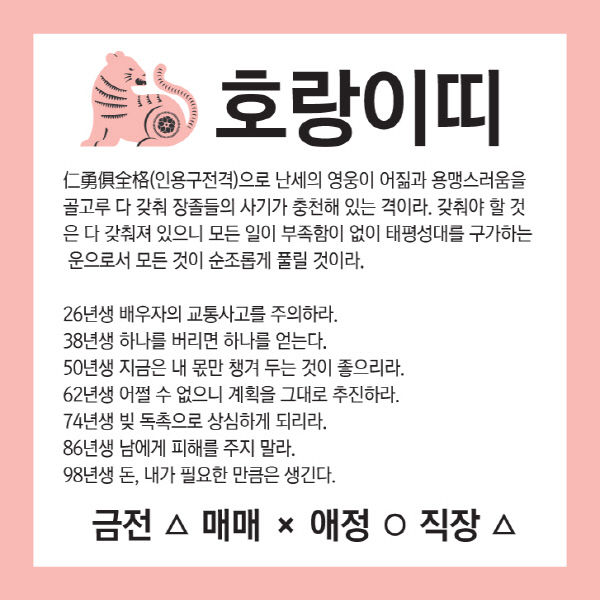 호랑이띠

仁勇俱全格(인용구전격)으로 난세의 영웅이 어짊과 용맹스러움을 골고루 다 갖춰 장졸들의 사기가 충천해 있는 격이라. 갖춰야 할 것은 다 갖춰져 있으니 모든 일이 부족함이 없이 태평성대를 구가하는 운으로서 모든 것이 순조롭게 풀릴 것이라.

26년생 배우자의 교통사고를 주의하라.
38년생 하나를 버리면 하나를 얻는다.
50년생 지금은 내 몫만 챙겨 두는 것이 좋으리라.
62년생 어쩔 수 없으니 계획을 그대로 추진하라.
74년생 빚 독촉으로 상심하게 되리라.
86년생 남에게 피해를 주지 말라.
98년생 돈, 내가 필요한 만큼은 생긴다.

금전 △ 매매 × 애정 ○ 직장 △